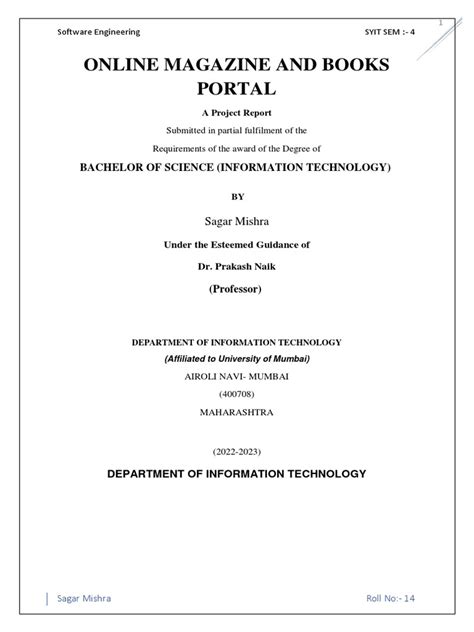 Software Engineering SYIT SEM :- 4

1

ONLINE MAGAZINE AND BOOKS PORTAL

A Project Report

Submitted in partial fulfilment of the

Requirements of the award of the Degree of

BACHELOR OF SCIENCE (INFORMATION TECHNOLOGY)

BY

Sagar Mishra

Under the Esteemed Guidance of

Dr. Prakash Naik

(Professor)

DEPARTMENT OF INFORMATION TECHNOLOGY

(Affiliated to University of Mumbai)

AIROLI NAVI- MUMBAI

(400708)

MAHARASHTRA

(2022-2023)

DEPARTMENT OF INFORMATION TECHNOLOGY

Sagar Mishra Roll No:- 14